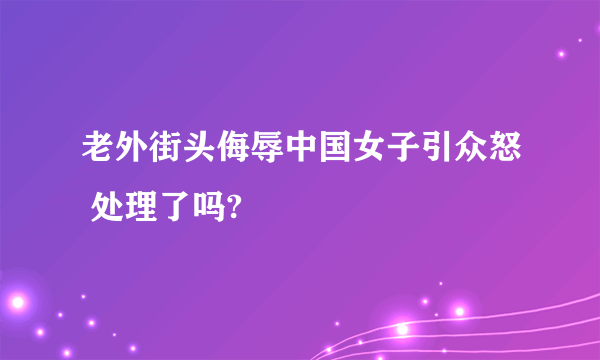 老外街头侮辱中国女子引众怒 处理了吗?